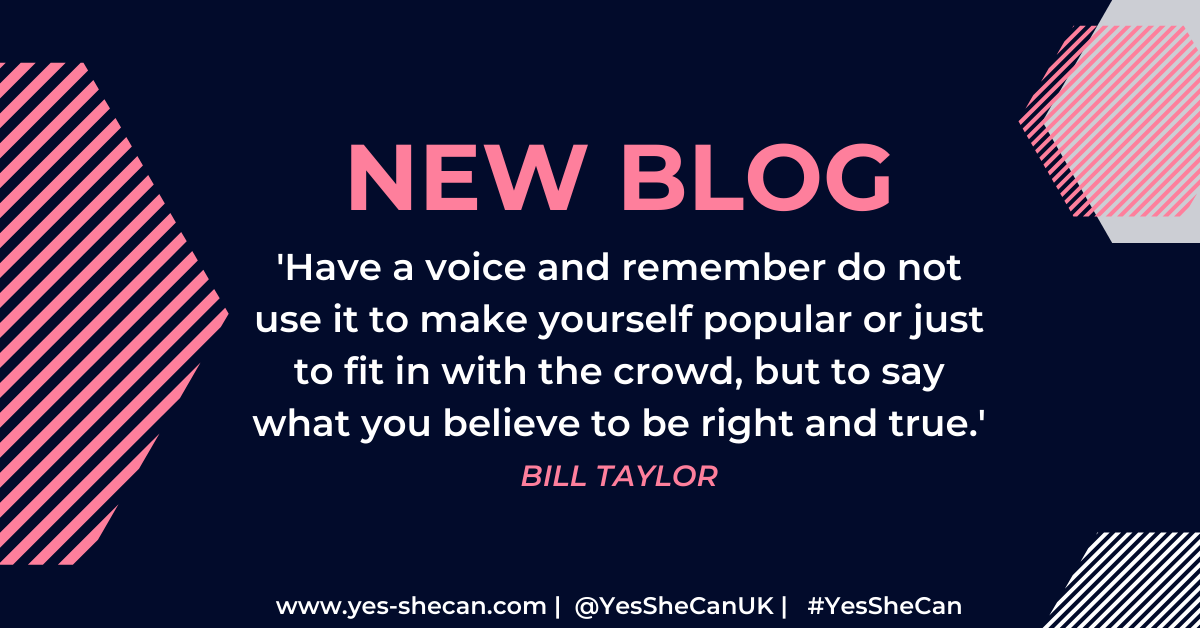 NEW BLOG

'Have a voice and remember do not use it to make yourself popular or just to fit in with the crowd, but to say what you believe to be right and true.'

BILL TAYLOR

www.yes-shecan.com | @YesSheCanUK | #YesSheCan